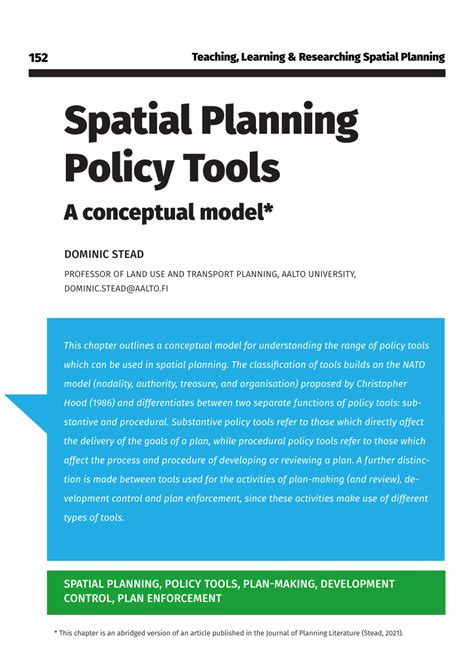 152 Teaching, Learning & Researching Spatial Planning

Spatial Planning Policy Tools

A conceptual model*

DOMINIC STEAD

PROFESSOR OF LAND USE AND TRANSPORT PLANNING, AALTO UNIVERSITY, DOMINIC.STEAD@AALTO.FI

This chapter outlines a conceptual model for understanding the range of policy tools which can be used in spatial planning. The classification of tools builds on the NATO model (nodality, authority, treasure, and organisation) proposed by Christopher Hood (1986) and differentiates between two separate functions of policy tools: substantive and procedural. Substantive policy tools refer to those which directly affect the delivery of the goals of a plan, while procedural policy tools refer to those which affect the process and procedure of developing or reviewing a plan. A further distinction is made between tools used for the activities of plan-making (and review), development control and plan enforcement, since these activities make use of different types of tools.

SPATIAL PLANNING, POLICY TOOLS, PLAN-MAKING, DEVELOPMENT CONTROL, PLAN ENFORCEMENT

* This chapter is an abridged version of an article published in the Journal of Planning Literature (Stead, 2021).